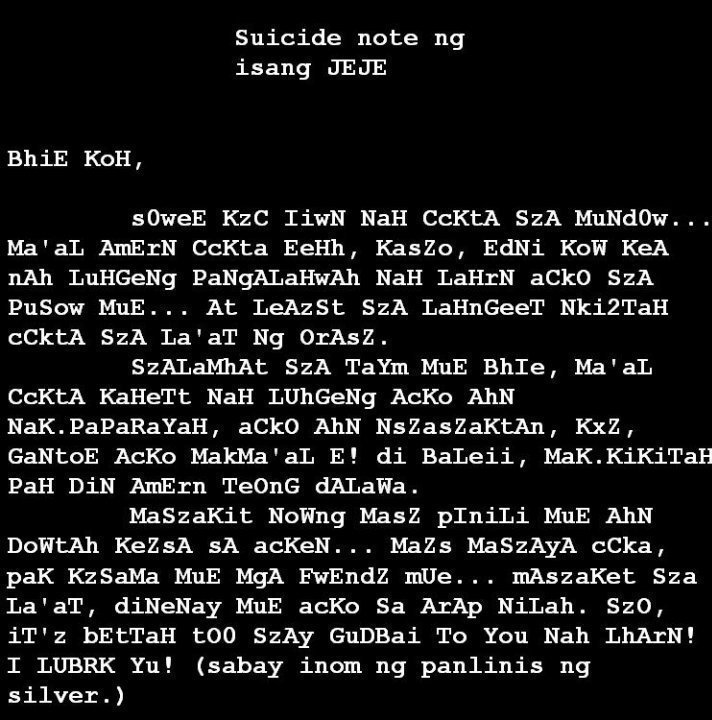 Suicide note ng isang JEJE

BhiE KoH,

sOweE KzC IiwN NaH CcKtA SzA MuNdOw... Ma'aL AmErN CcKta EeHh, KasZo, EdNi KoW KeA nAh LuHGeNg PaNgALaHwAh NaH LaHrN aCkO SzA PuSow MuE... At LeAzSt SzA LaHnGeeT Nki2TaH cCktA SzA La'aT Ng OrAsZ.

SzALaMhAt SzA TaYm MuE BhIe, Ma'aL CcKtA KaHeTt NaH LUhGeNg AcKo AhN NaK.PaPaRaYaH, aCkO AhN NsZasZaKtAn, KxZ, GaNtoE AcKo MakMa'aL E! di BaLeii, MaK.KiKiTaH PaH DiN AmErn TeOnG dALaWa.

MaSzaKit NoWng MasZ pIniLi MuE AhN DoWtAh KeZsA sA acKeN... MaZs MaSzAyA cCka, paK KzSaMa MuE MgA FwEndZ mUe... mAszaKet Sza La'aT, diNeNay MuE acKo Sa ArAp NiLah. SzO, iT'z bEtTaH tOO SzAy GuDBai To You Nah LhArN! I LUBRK Yu! (sabay inom ng panlinis ng silver.)